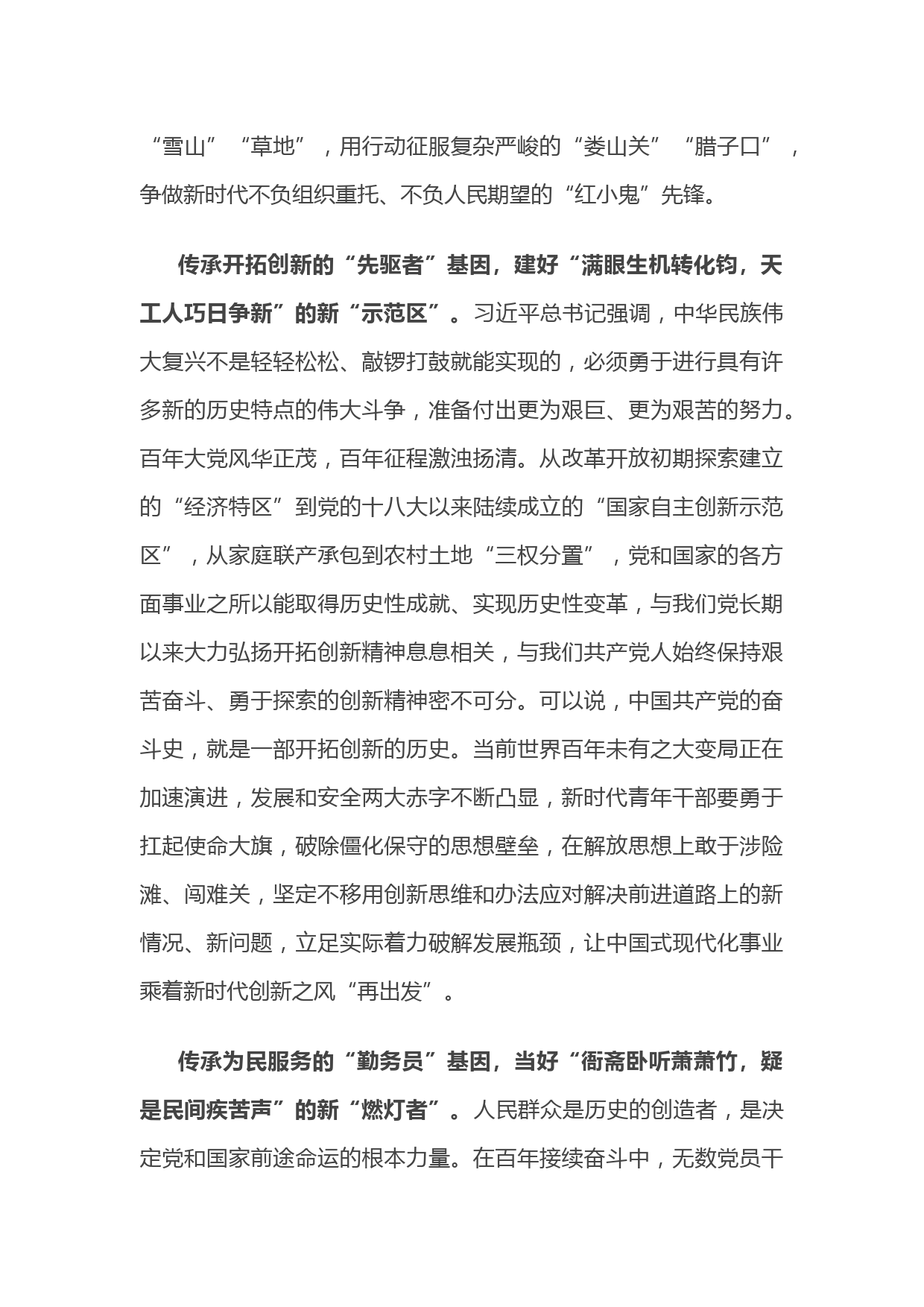 “雪山”“草地”，用行动征服复杂严峻的“娄山关”“腊子口”，争做新时代不负组织重托、不负人民期望的“红小鬼”先锋。

传承开拓创新的“先驱者”基因，建好“满眼生机转化钧，天工人巧日争新”的新“示范区”。习近平总书记强调，中华民族伟大复兴不是轻轻松松、敲锣打鼓就能实现的，必须勇于进行具有许多新的历史特点的伟大斗争，准备付出更为艰巨、更为艰苦的努力。百年大党风华正茂，百年征程激浊扬清。从改革开放初期探索建立的“经济特区”到党的十八大以来陆续成立的“国家自主创新示范区”，从家庭联产承包到农村土地“三权分置”，党和国家的各方面事业之所以能取得历史性成就、实现历史性变革，与我们党长期以来大力弘扬开拓创新精神息息相关，与我们共产党人始终保持艰苦奋斗、勇于探索的创新精神密不可分。可以说，中国共产党的奋斗史，就是一部开拓创新的历史。当前世界百年未有之大变局正在加速演进，发展和安全两大赤字不断凸显，新时代青年干部要勇于扛起使命大旗，破除僵化保守的思想壁垒，在解放思想上敢于涉险滩、闯难关，坚定不移用创新思维和办法应对解决前进道路上的新情况、新问题，立足实际着力破解发展瓶颈，让中国式现代化事业乘着新时代创新之风“再出发”。

传承为民服务的“勤务员”基因，当好“衙斋卧听萧萧竹，疑是民间疾苦声”的新“燃灯者”。人民群众是历史的创造者，是决定党和国家前途命运的根本力量。在百年接续奋斗中，无数党员干